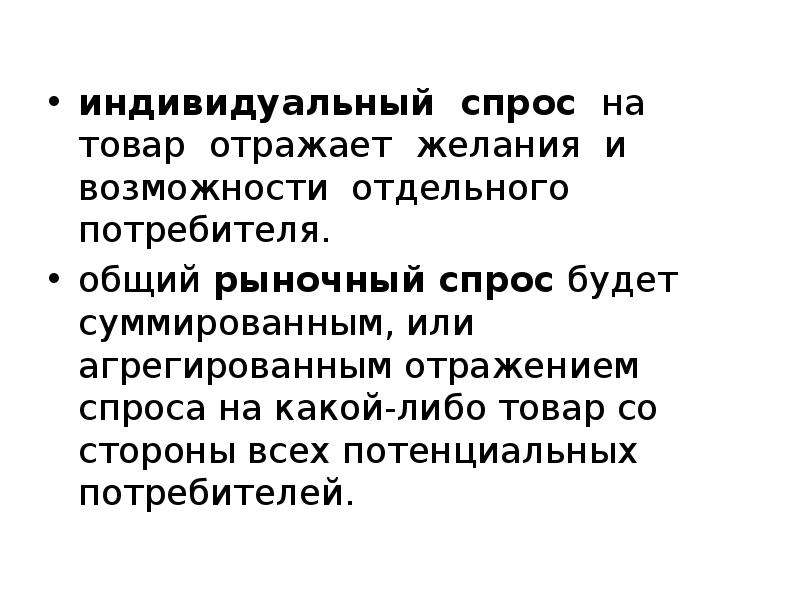 • индивидуальный спрос на товар отражает желания и возможности отдельного потребителя.

• общий рыночный спрос будет суммированным, или агрегированным отражением спроса на какой-либо товар со стороны всех потенциальных потребителей.